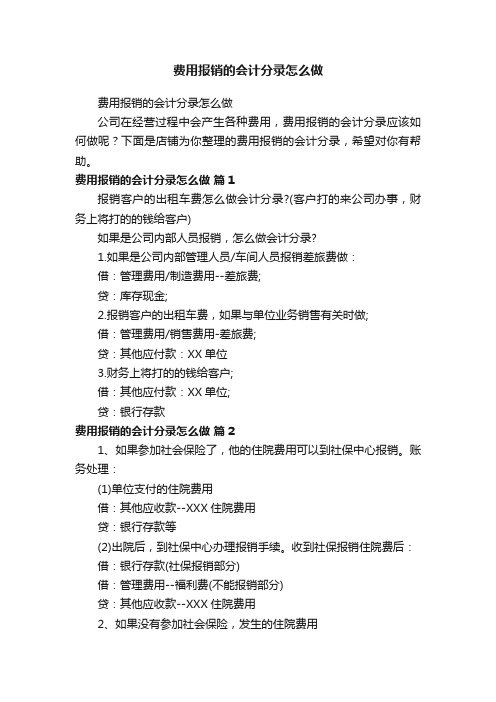 费用报销的会计分录怎么做

费用报销的会计分录怎么做

公司在经营过程中会产生各种费用，费用报销的会计分录应该如何做呢？下面是店铺为你整理的费用报销的会计分录，希望对你有帮助。

费用报销的会计分录怎么做 篇1

报销客户的出租车费怎么做会计分录?(客户打的来公司办事，财务上将打的的钱给客户)

如果是公司内部人员报销，怎么做会计分录?

1.如果是公司内部管理人员/车间人员报销差旅费做：

借：管理费用/制造费用--差旅费;

贷：库存现金;

2.报销客户的出租车费，如果与单位业务销售有关时做;

借：管理费用/销售费用-差旅费;

贷：其他应付款：XX单位

3.财务上将打的的钱给客户;

借：其他应付款：XX单位;

贷：银行存款

费用报销的会计分录怎么做 篇2

1、如果参加社会保险了，他的住院费用可以到社保中心报销。账务处理：

(1)单位支付的住院费用

借：其他应收款--XXX住院费用

贷：银行存款等

(2)出院后，到社保中心办理报销手续。收到社保报销住院费后：

借：银行存款(社保报销部分)

借：管理费用--福利费(不能报销部分)

贷：其他应收款--XXX住院费用

2、如果没有参加社会保险，发生的住院费用